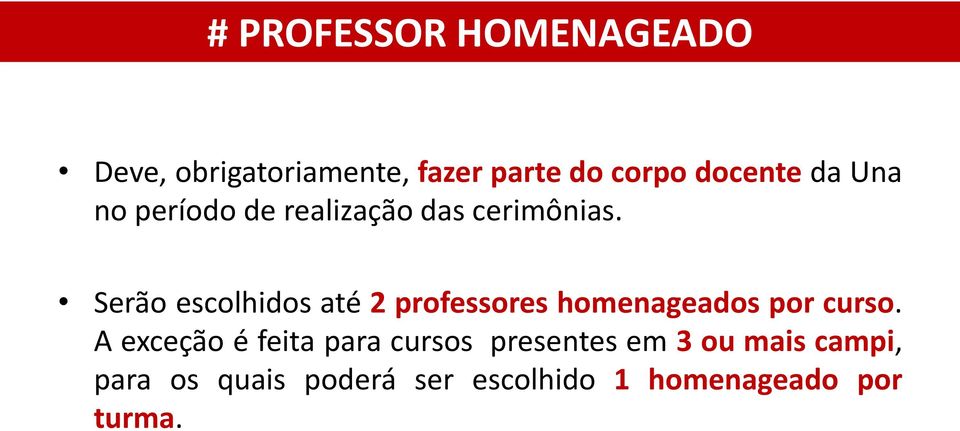 # PROFESSOR HOMENAGEADO

• Deve, obrigatoriamente, fazer parte do corpo docente da Una no período de realização das cerimônias.

• Serão escolhidos até 2 professores homenageados por curso. A exceção é feita para cursos presentes em 3 ou mais campi, para os quais poderá ser escolhido 1 homenageado por turma.